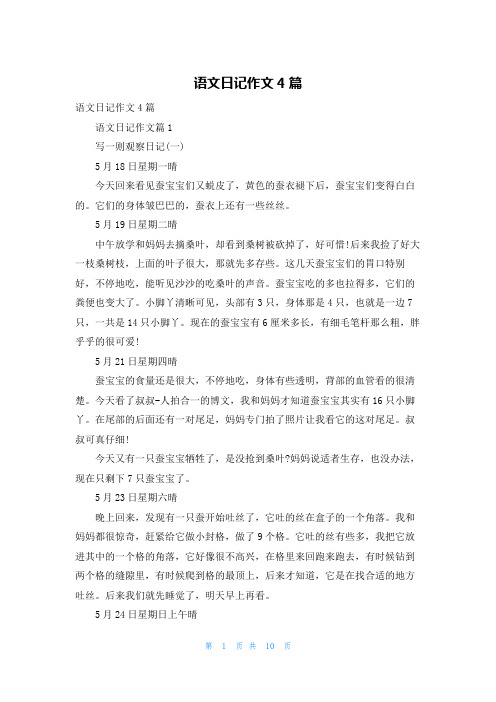 语文日记作文4篇

语文日记作文4篇

语文日记作文篇1

写一则观察日记(一)

5月18日星期一晴

今天回来看见蚕宝宝们又蜕皮了，黄色的蚕衣褪下后，蚕宝宝们变得白白的。它们的身体皱巴巴的，蚕衣上还有一些丝丝。

5月19日星期二晴

中午放学和妈妈去摘桑叶，却看到桑树被砍掉了，好可惜!后来我捡了好大一枝桑树枝，上面的叶子很大，那就先多存些。这几天蚕宝宝们的胃口特别好，不停地吃，能听见沙沙的吃桑叶的声音。蚕宝宝吃的多也拉得多，它们的粪便也变大了。小脚丫清晰可见，头部有3只，身体那是4只，也就是一边7只，一共是14只小脚丫。现在的蚕宝宝有6厘米多长，有细毛笔杆那么粗，胖乎乎的很可爱!

5月21日星期四晴

蚕宝宝的食量还是很大，不停地吃，身体有些透明，背部的血管看的很清楚。今天看了叔叔-人拍合一的博文，我和妈妈才知道蚕宝宝其实有16只小脚丫。在尾部的后面还有一对尾足，妈妈专门拍了照片让我看它的这对尾足。叔叔可真仔细!

今天又有一只蚕宝宝牺牲了，是没抢到桑叶?妈妈说适者生存，也没办法，现在只剩下7只蚕宝宝了。

5月23日星期六晴

晚上回来，发现有一只蚕开始吐丝了，它吐的丝在盒子的一个角落。我和妈妈都很惊奇，赶紧给它做小封格，做了9个格。它吐的丝有些多，我把它放进其中的一个格的角落，它好像很不高兴，在格里来回跑来跑去，有时候钻到两个格的缝隙里，有时候爬到格的最顶上，后来才知道，它是在找合适的地方吐丝。后来我们就先睡觉了，明天早上再看。

5月24日星期日上午晴

第 1 页 共 10 页